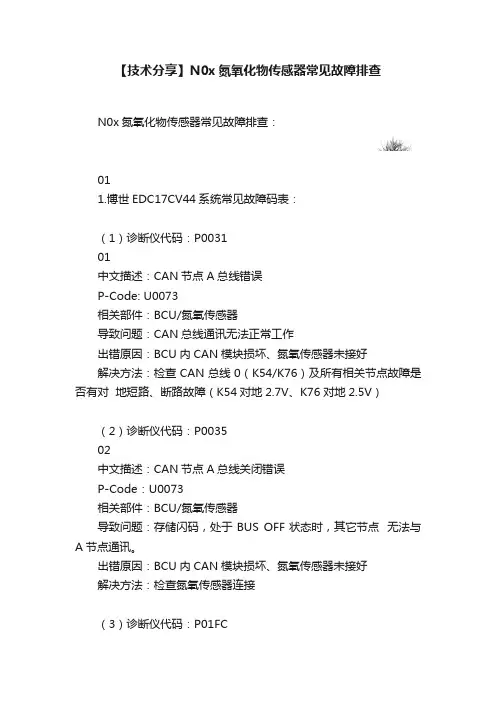 【技术分享】N0x 氮氧化物传感器常见故障排查

N0x 氮氧化物传感器常见故障排查：

01
1.博世 EDC17CV44 系统常见故障码表：

（1）诊断仪代码：P0031
01
中文描述：CAN 节点 A 总线错误
P-Code: U0073
相关部件：BCU/氮氧传感器
导致问题：CAN 总线通讯无法正常工作
出错原因：BCU 内 CAN 模块损坏、氮氧传感器未接好
解决方法：检查 CAN 总线 0（K54/K76）及所有相关节点故障是否有对 地短路、断路故障（K54 对地 2.7V、K76 对地 2.5V）

（2）诊断仪代码：P0035
02
中文描述：CAN 节点 A 总线关闭错误
P-Code：U0073
相关部件：BCU/氮氧传感器
导致问题：存储闪码，处于 BUS OFF 状态时，其它节点 无法与 A 节点通讯。
出错原因：BCU 内 CAN 模块损坏、氮氧传感器未接好
解决方法：检查氮氧传感器连接

（3）诊断仪代码：P01FC